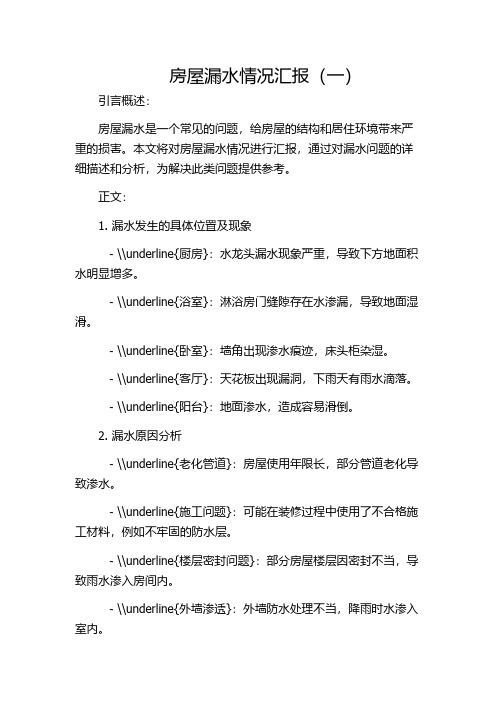 房屋漏水情况汇报（一）

引言概述：

房屋漏水是一个常见的问题，给房屋的结构和居住环境带来严重的损害。本文将对房屋漏水情况进行汇报，通过对漏水问题的详细描述和分析，为解决此类问题提供参考。

正文：

1. 漏水发生的具体位置及现象

- \\underline{厨房}：水龙头漏水现象严重，导致下方地面积水明显增多。

- \\underline{浴室}：淋浴房门缝隙存在水渗漏，导致地面湿滑。

- \\underline{卧室}：墙角出现渗水痕迹，床头柜染湿。

- \\underline{客厅}：天花板出现漏洞，下雨天有雨水滴落。

- \\underline{阳台}：地面渗水，造成容易滑倒。

2. 漏水原因分析

- \\underline{老化管道}：房屋使用年限长，部分管道老化导致渗水。

- \\underline{施工问题}：可能在装修过程中使用了不合格施工材料，例如不牢固的防水层。

- \\underline{楼层密封问题}：部分房屋楼层因密封不当，导致雨水渗入房间内。

- \\underline{外墙渗透}：外墙防水处理不当，降雨时水渗入室内。